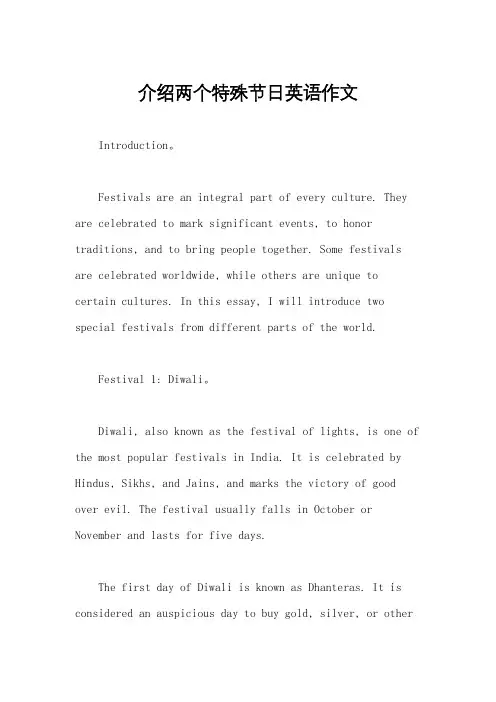 介绍两个特殊节日英语作文

Introduction。

Festivals are an integral part of every culture. They are celebrated to mark significant events, to honor traditions, and to bring people together. Some festivals are celebrated worldwide, while others are unique to certain cultures. In this essay, I will introduce two special festivals from different parts of the world.

Festival 1: Diwali。

Diwali, also known as the festival of lights, is one of the most popular festivals in India. It is celebrated by Hindus, Sikhs, and Jains, and marks the victory of good over evil. The festival usually falls in October or November and lasts for five days.

The first day of Diwali is known as Dhanteras. It is considered an auspicious day to buy gold, silver, or other